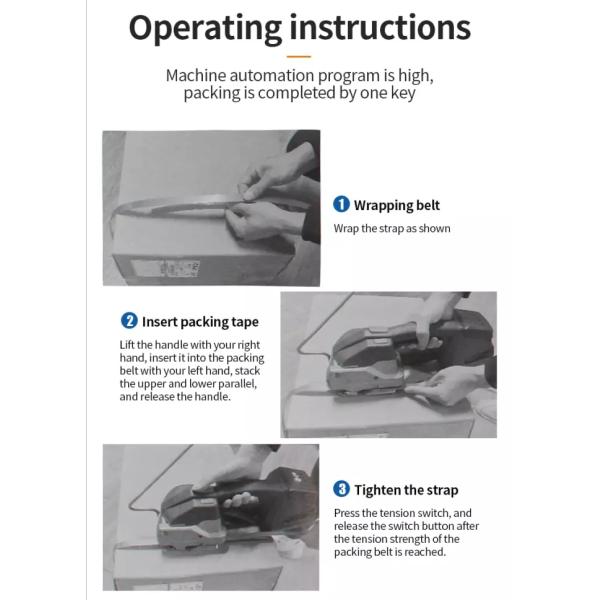 Operating instructions

Machine automation program is high, packing is completed by one key

1 Wrapping belt

Wrap the strap as shown

2 Insert packing tape

Lift the handle with your right hand, insert it into the packing belt with your left hand, stack the upper and lower parallel, and release the handle.

3 Tighten the strap

Press the tension switch, and release the switch button after the tension strength of the packing belt is reached.